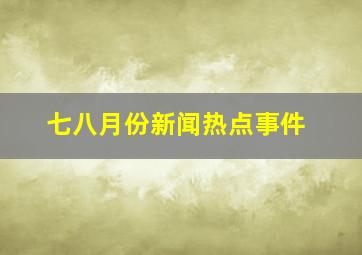 七八月份新闻热点事件